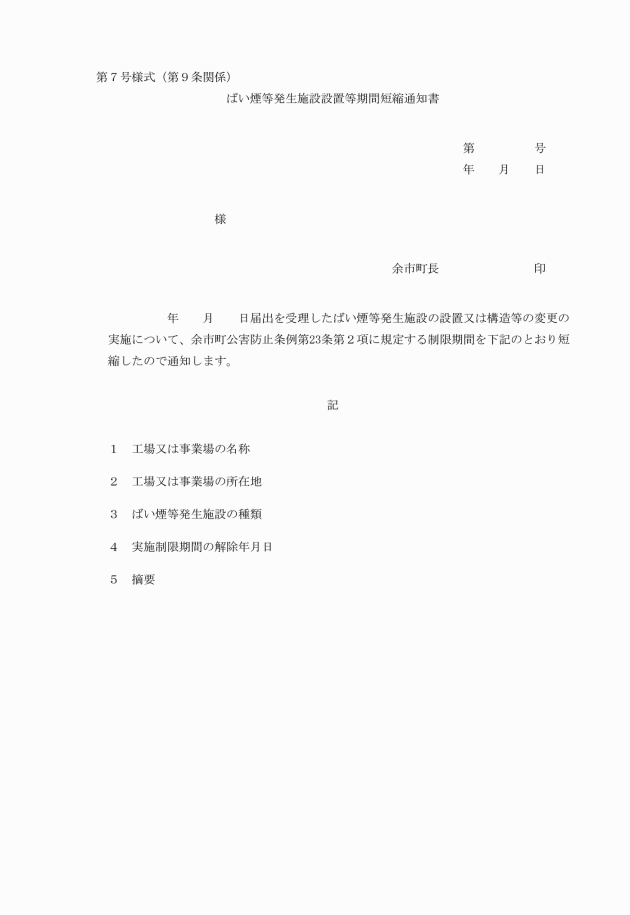 第７号様式（第９条関係）

ばい煙等発生施設設置等期間短縮通知書

第　　　　号
年　　月　　日

様

余市町長　　　　　　　　印

年　　月　　日届出を受理したばい煙等発生施設の設置又は構造等の変更の実施について、余市町公害防止条例第23条第２項に規定する制限期間を下記のとおり短縮したので通知します。

記

１　工場又は事業場の名称

２　工場又は事業場の所在地

３　ばい煙等発生施設の種類

４　実施制限期間の解除年月日

５　摘要